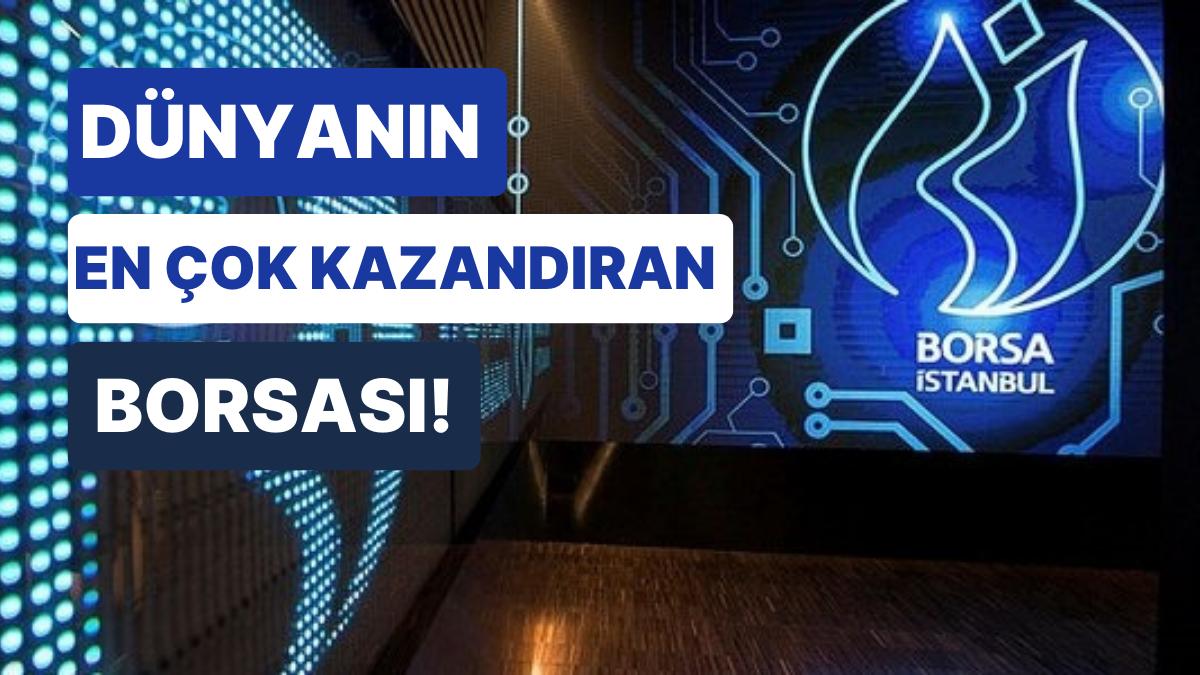 DÜNYANIN

EN ÇOK KAZANDIRAN

BORSASI!

BORSA İSTANBUL